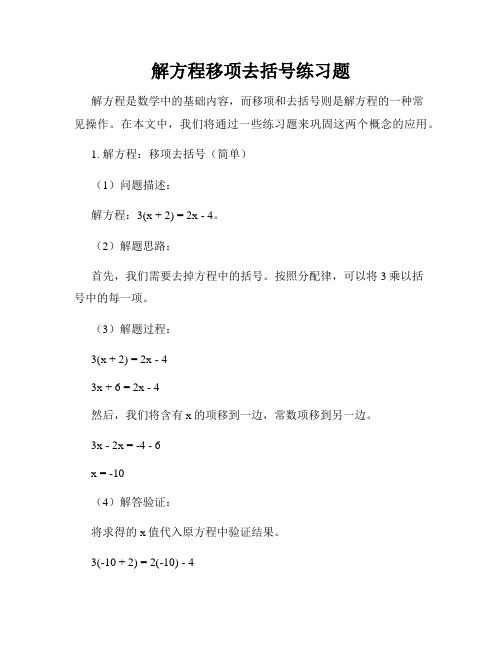 解方程移项去括号练习题

解方程是数学中的基础内容，而移项和去括号则是解方程的一种常见操作。在本文中，我们将通过一些练习题来巩固这两个概念的应用。

1. 解方程：移项去括号（简单）

（1）问题描述：

解方程：$3(x + 2) = 2x - 4$。

（2）解题思路：

首先，我们需要去掉方程中的括号。按照分配律，可以将 3 乘以括号中的每一项。

（3）解题过程：

$3(x + 2) = 2x - 4$

$3x + 6 = 2x - 4$

然后，我们将含有 x 的项移到一边，常数项移到另一边。

$3x - 2x = -4 - 6$

$x = -10$

（4）解答验证：

将求得的 x 值代入原方程中验证结果。

$3(-10 + 2) = 2(-10) - 4$